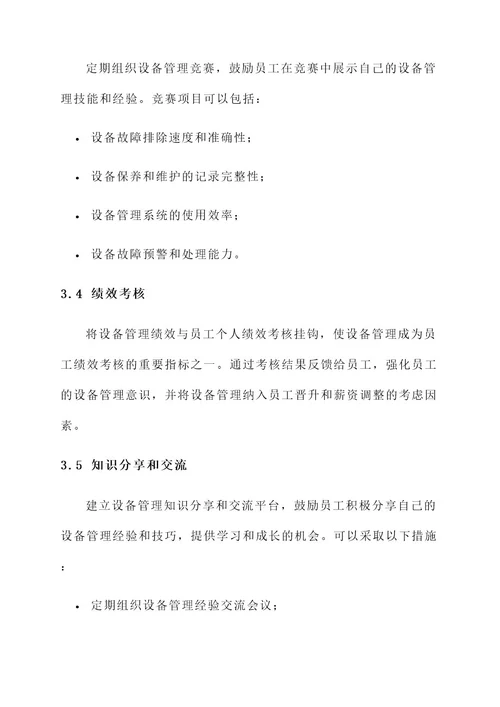 定期组织设备管理竞赛，鼓励员工在竞赛中展示自己的设备管理技能和经验。竞赛项目可以包括：

• 设备故障排除速度和准确性；

• 设备保养和维护的记录完整性；

• 设备管理系统的使用效率；

• 设备故障预警和处理能力。

3.4 绩效考核

将设备管理绩效与员工个人绩效考核挂钩，使设备管理成为员工绩效考核的重要指标之一。通过考核结果反馈给员工，强化员工的设备管理意识，并将设备管理纳入员工晋升和薪资调整的考虑因素。

3.5 知识分享和交流

建立设备管理知识分享和交流平台，鼓励员工积极分享自己的设备管理经验和技巧，提供学习和成长的机会。可以采取以下措施：

• 定期组织设备管理经验交流会议；